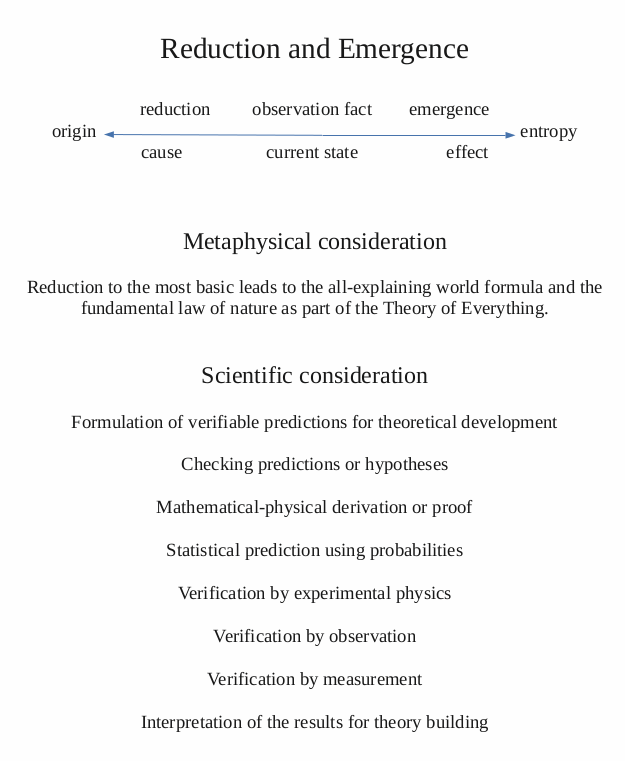 Reduction and Emergence

reduction observation fact emergence
origin entropy
cause current state effect

Metaphysical consideration

Reduction to the most basic leads to the all-explaining world formula and the fundamental law of nature as part of the Theory of Everything.

Scientific consideration

Formulation of verifiable predictions for theoretical development

Checking predictions or hypotheses

Mathematical-physical derivation or proof

Statistical prediction using probabilities

Verification by experimental physics

Verification by observation

Verification by measurement

Interpretation of the results for theory building